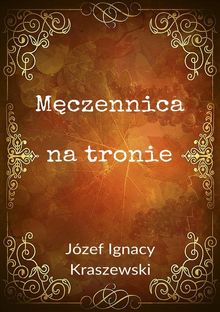 Męczennica

na tronie

Józef Ignacy Kraszewski